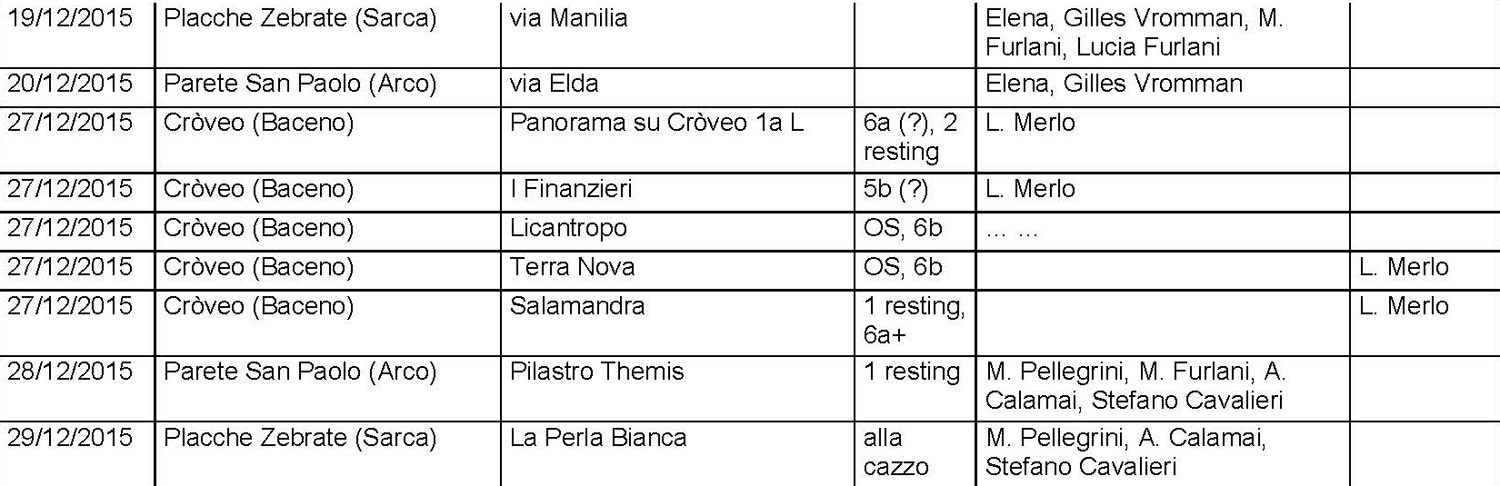 | 19/12/2015 | Placche Zebrate (Sarca) | via Manilia |  | Elena, Gilles Vromman, M. Furlani, Lucia Furlani |  |
|---|---|---|---|---|---|
| 20/12/2015 | Parete San Paolo (Arco) | via Elda |  | Elena, Gilles Vromman |  |
| 27/12/2015 | Cròveo (Baceno) | Panorama su Cròveo 1a L | 6a (?), 2 resting | L. Merlo |  |
| 27/12/2015 | Cròveo (Baceno) | I Finanzieri | 5b (?) | L. Merlo |  |
| 27/12/2015 | Cròveo (Baceno) | Licantropo | OS, 6b | ... ... |  |
| 27/12/2015 | Cròveo (Baceno) | Terra Nova | OS, 6b |  | L. Merlo |
| 27/12/2015 | Cròveo (Baceno) | Salamandra | 1 resting, 6a+ |  | L. Merlo |
| 28/12/2015 | Parete San Paolo (Arco) | Pilastro Themis | 1 resting | M. Pellegrini, M. Furlani, A. Calamai, Stefano Cavalieri |  |
| 29/12/2015 | Placche Zebrate (Sarca) | La Perla Bianca | alla cazzo | M. Pellegrini, A. Calamai, Stefano Cavalieri |  |